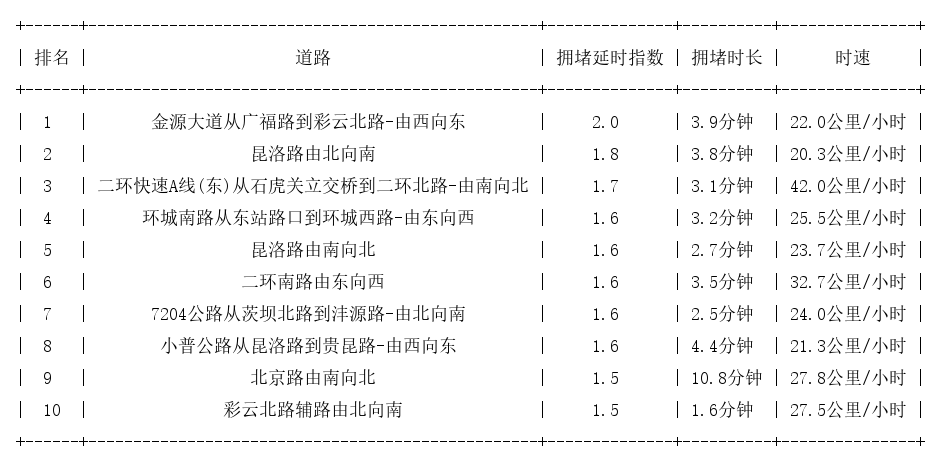 | 排名 | 道路 | 拥堵延时指数 | 拥堵时长 | 时速 |
|---|---|---|---|---|
| 1 | 金源大道从广福路到彩云北路-由西向东 | 2.0 | 3.9分钟 | 22.0公里/小时 |
| 2 | 昆洛路由北向南 | 1.8 | 3.8分钟 | 20.3公里/小时 |
| 3 | 二环快速A线(东)从石虎关立交桥到二环北路-由南向北 | 1.7 | 3.1分钟 | 42.0公里/小时 |
| 4 | 环城南路从东站路口到环城西路-由东向西 | 1.6 | 3.2分钟 | 25.5公里/小时 |
| 5 | 昆洛路由南向北 | 1.6 | 2.7分钟 | 23.7公里/小时 |
| 6 | 二环南路由东向西 | 1.6 | 3.5分钟 | 32.7公里/小时 |
| 7 | 7204公路从茨坝北路到沣源路-由北向南 | 1.6 | 2.5分钟 | 24.0公里/小时 |
| 8 | 小普公路从昆洛路到贵昆路-由西向东 | 1.6 | 4.4分钟 | 21.3公里/小时 |
| 9 | 北京路由南向北 | 1.5 | 10.8分钟 | 27.8公里/小时 |
| 10 | 彩云北路辅路由北向南 | 1.5 | 1.6分钟 | 27.5公里/小时 |